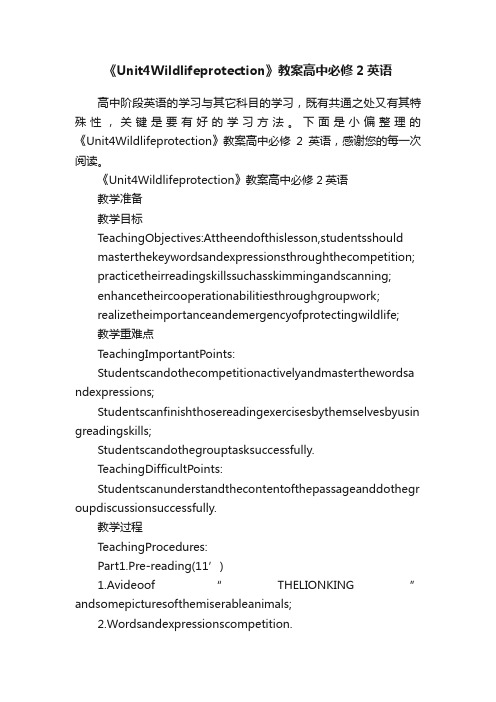 《Unit4Wildlifeprotection》教案高中必修 2 英语

高中阶段英语的学习与其它科目的学习，既有共通之处又有其特殊性，关键是要有好的学习方法。下面是小偏整理的《Unit4Wildlifeprotection》教案高中必修 2 英语，感谢您的每一次阅读。

《Unit4Wildlifeprotection》教案高中必修 2 英语

教学准备

教学目标

TeachingObjectives:Attheendofthislesson,studentsshould masterthekeywordsandexpressionsthroughthecompetition;

practicetheirreadingskillssuchasskimmingandscanning;

enhancetheircooperationabilitiesthroughgroupwork;

realizetheimportanceandemergencyofprotectingwildlife;

教学重难点

TeachingImportantPoints:

Studentscandothecompetitionactivelyandmasterthewordsandexpressions;

Studentscanfinishthosereadingexercisesbythemselvesbyusingreadingskills;

Studentscandothegrouptasksuccessfully.

TeachingDifficultPoints:

Studentscanunderstandthecontentofthepassageanddothegroupdiscussionsuccessfully.

教学过程

TeachingProcedures:

Part1.Pre-reading(11’)

1.Avideoof “ THELIONKING ” andsomepicturesofthemiserableanimals;

2.Wordsandexpressionscompetition.